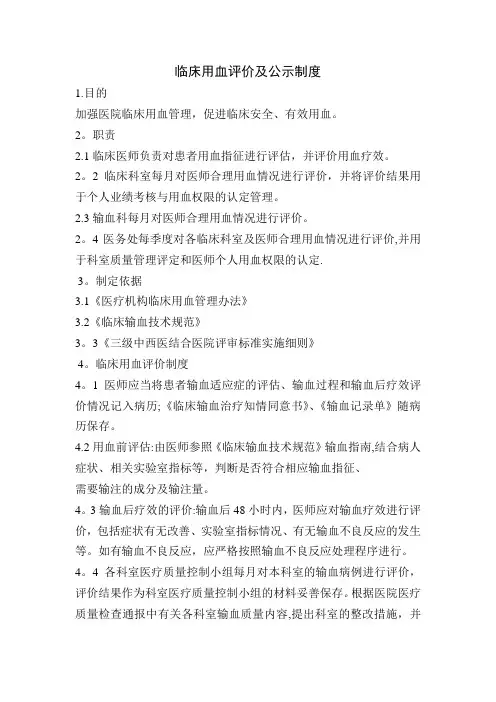 临床用血评价及公示制度

1.目的

加强医院临床用血管理，促进临床安全、有效用血。

2。职责

2.1 临床医师负责对患者用血指征进行评估，并评价用血疗效。

2。2 临床科室每月对医师合理用血情况进行评价，并将评价结果用于个人业绩考核与用血权限的认定管理。

2.3 输血科每月对医师合理用血情况进行评价。

2。4 医务处每季度对各临床科室及医师合理用血情况进行评价,并用于科室质量管理评定和医师个人用血权限的认定.

3。制定依据

3.1《医疗机构临床用血管理办法》

3.2《临床输血技术规范》

3。3《三级中西医结合医院评审标准实施细则》

4。临床用血评价制度

4。1 医师应当将患者输血适应症的评估、输血过程和输血后疗效评价情况记入病历;《临床输血治疗知情同意书》、《输血记录单》随病历保存。

4.2 用血前评估:由医师参照《临床输血技术规范》输血指南,结合病人症状、相关实验室指标等，判断是否符合相应输血指征、

需要输注的成分及输注量。

4。3 输血后疗效的评价:输血后 48 小时内，医师应对输血疗效进行评价，包括症状有无改善、实验室指标情况、有无输血不良反应的发生等。如有输血不良反应，应严格按照输血不良反应处理程序进行。

4。4 各科室医疗质量控制小组每月对本科室的输血病例进行评价，评价结果作为科室医疗质量控制小组的材料妥善保存。根据医院医疗质量检查通报中有关各科室输血质量内容,提出科室的整改措施，并